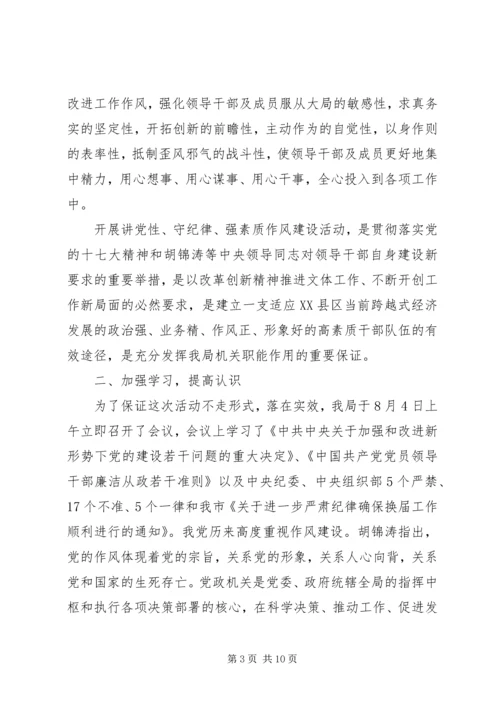 改进工作作风，强化领导干部及成员服从大局的敏感性，求真务实的坚定性，开拓创新的前瞻性，主动作为的自觉性，以身作则的表率性，抵制歪风邪气的战斗性，使领导干部及成员更好地集中精力，用心想事、用心谋事、用心干事，全心投入到各项工作中。

开展讲党性、守纪律、强素质作风建设活动，是贯彻落实党的十七大精神和胡锦涛等中央领导同志对领导干部自身建设新要求的重要举措，是以改革创新精神推进文体工作、不断开创工作新局面的必然要求，是建立一支适应XX县区当前跨越式经济发展的政治强、业务精、作风正、形象好的高素质干部队伍的有效途径，是充分发挥我局机关职能作用的重要保证。

二、加强学习，提高认识

为了保证这次活动不走形式，落在实效，我局于8月4日上午立即召开了会议，会议上学习了《中共中央关于加强和改进新形势下党的建设若干问题的重大决定》、《中国共产党党员领导干部廉洁从政若干准则》以及中央纪委、中央组织部5个严禁、17个不准、5个一律和我市《关于进一步严肃纪律确保换届工作顺利进行的通知》。我党历来高度重视作风建设。胡锦涛指出，党的作风体现着党的宗旨，关系党的形象，关系人心向背，关系党和国家的生死存亡。党政机关是党委、政府统辖全局的指挥中枢和执行各项决策部署的核心，在科学决策、推动工作、促进发

第3页 共10页